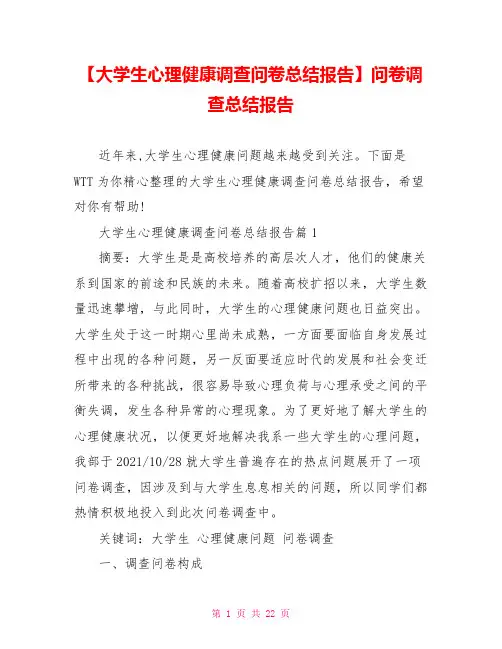 【大学生心理健康调查问卷总结报告】问卷调查总结报告

近年来,大学生心理健康问题越来越受到关注。下面是WTT为你精心整理的大学生心理健康调查问卷总结报告，希望对你有帮助!

大学生心理健康调查问卷总结报告篇1

摘要：大学生是是高校培养的高层次人才，他们的健康关系到国家的前途和民族的未来。随着高校扩招以来，大学生数量迅速攀增，与此同时，大学生的心理健康问题也日益突出。大学生处于这一时期心里尚未成熟，一方面要面临自身发展过程中出现的各种问题，另一反面要适应时代的发展和社会变迁所带来的各种挑战，很容易导致心理负荷与心理承受之间的平衡失调，发生各种异常的心理现象。为了更好地了解大学生的心理健康状况，以便更好地解决我系一些大学生的心理问题，我部于2021/10/28就大学生普遍存在的热点问题展开了一项问卷调查，因涉及到与大学生息息相关的问题，所以同学们都热情积极地投入到此次问卷调查中。

关键词：大学生 心理健康问题 问卷调查

一、调查问卷构成

第 1 页 共 22 页